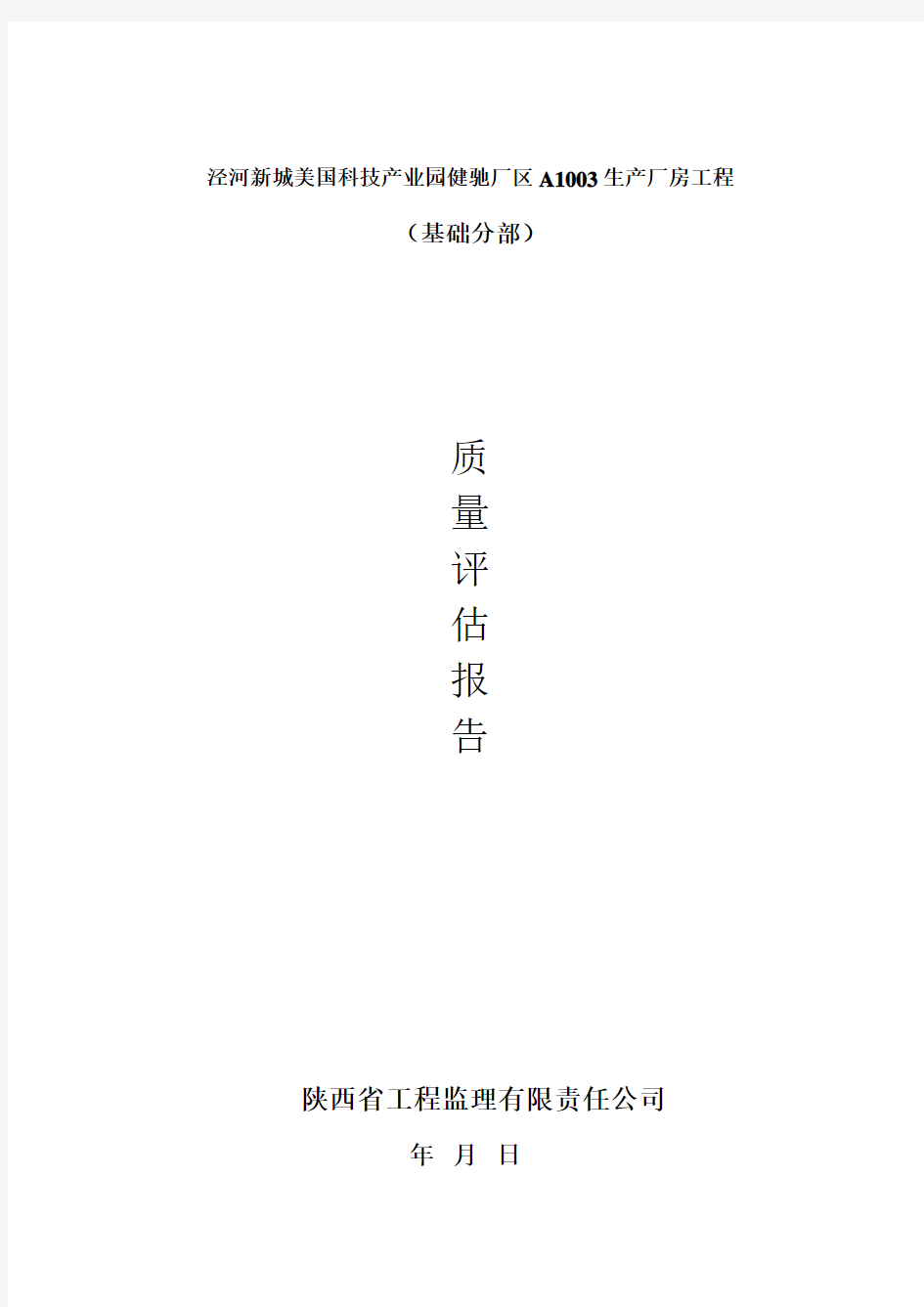 泾河新城美国科技产业园健驰厂区A1003生产厂房工程

（基础分部）

质
量
评
估
报
告

陕西省工程监理有限责任公司

年 月 日